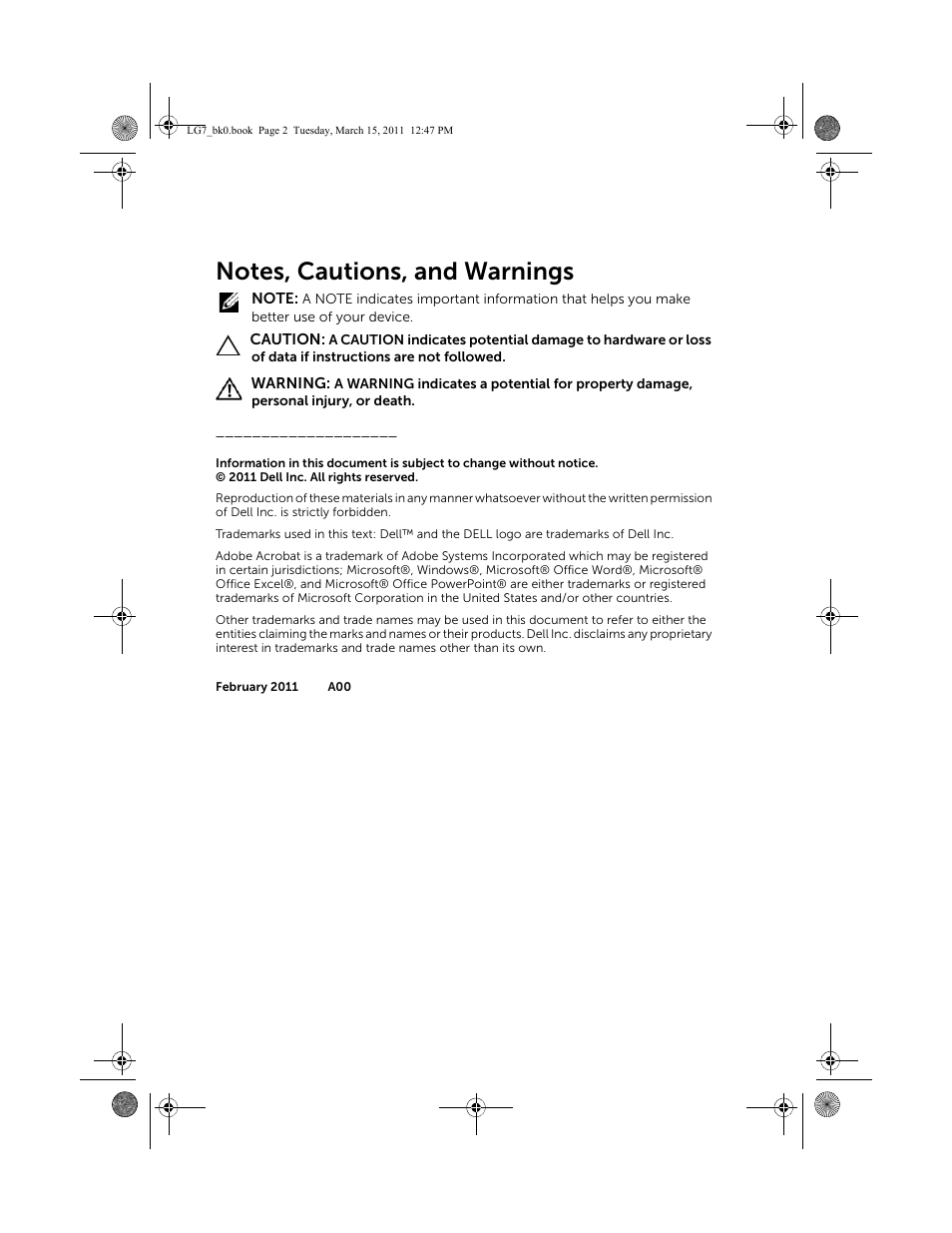 LG7_bk0.book Page 2 Tuesday, March 15, 2011 12:47 PM

Notes, Cautions, and Warnings

NOTE: A NOTE indicates important information that helps you make better use of your device.

CAUTION: A CAUTION indicates potential damage to hardware or loss of data if instructions are not followed.

WARNING: A WARNING indicates a potential for property damage, personal injury, or death.

____________________

Information in this document is subject to change without notice.
© 2011 Dell Inc. All rights reserved.

Reproduction of these materials in any manner whatsoever without the written permission of Dell Inc. is strictly forbidden.

Trademarks used in this text: Dell™ and the DELL logo are trademarks of Dell Inc.

Adobe Acrobat is a trademark of Adobe Systems Incorporated which may be registered in certain jurisdictions; Microsoft®, Windows®, Microsoft® Office Word®, Microsoft® Office Excel®, and Microsoft® Office PowerPoint® are either trademarks or registered trademarks of Microsoft Corporation in the United States and/or other countries.

Other trademarks and trade names may be used in this document to refer to either the entities claiming the marks and names or their products. Dell Inc. disclaims any proprietary interest in trademarks and trade names other than its own.

February 2011 A00